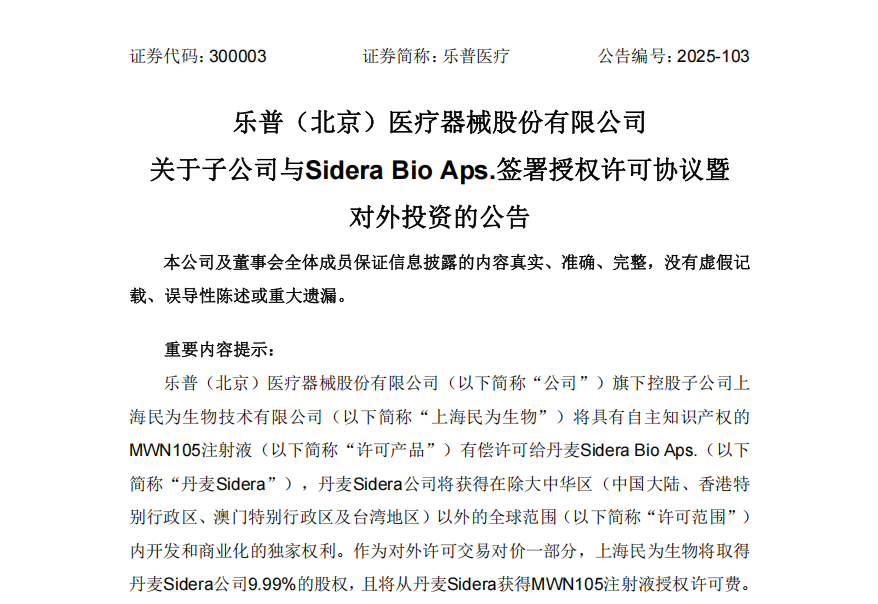 证券代码：300003 证券简称：乐普医疗 公告编号：2025-103

乐普（北京）医疗器械股份有限公司

关于子公司与Sidera Bio Aps.签署授权许可协议暨

对外投资的公告

本公司及董事会全体成员保证信息披露的内容真实、准确、完整，没有虚假记载、误导性陈述或重大遗漏。

重要内容提示：

乐普（北京）医疗器械股份有限公司（以下简称“公司”）旗下控股子公司上海民为生物技术有限公司（以下简称“上海民为生物”）将具有自主知识产权的MWN105注射液（以下简称“许可产品”）有偿许可给丹麦Sidera Bio Aps.（以下简称“丹麦Sidera”），丹麦Sidera公司将获得在除大中华区（中国大陆、香港特别行政区、澳门特别行政区及台湾地区）以外的全球范围（以下简称“许可范围”）内开发和商业化的独家权利。作为对外许可交易对价一部分，上海民为生物将取得丹麦Sidera公司9.99%的股权，且将从丹麦Sidera获得MWN105注射液授权许可费。